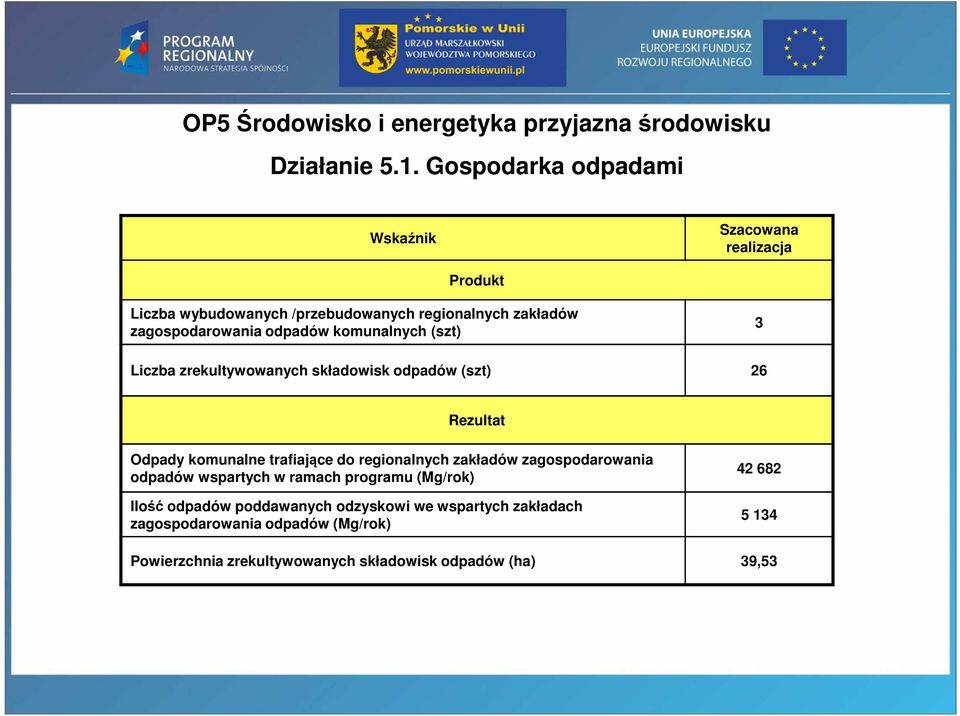 PROGRAM REGIONALNY
NARODOWA STRATEGIA SPÓJNOŚCI

Pomorskie w Unii
URZĄD MARSZAŁKOWSKI WOJEWÓDZTWA POMORSKIEGO
www.pomorskiewunii.pl

UNIA EUROPEJSKA
EUROPEJSKI FUNDUSZ ROZWOJU REGIONALNEGO

OP5 Środowisko i energetyka przyjazna środowisku

Działanie 5.1. Gospodarka odpadami

| Wskaźnik | Szacowana realizacja |
|---|---|
| Produkt | |
| Liczba wybudowanych /przebudowanych regionalnych zakładów zagospodarowania odpadów komunalnych (szt) | 3 |
| Liczba zrekultywowanych składowisk odpadów (szt) | 26 |
| Rezultat | |
| Odpady komunalne trafiające do regionalnych zakładów zagospodarowania odpadów wspartych w ramach programu (Mg/rok) | 42 682 |
| Ilość odpadów poddawanych odzyskowi we wspartych zakładach zagospodarowania odpadów (Mg/rok) | 5 134 |
| Powierzchnia zrekultywowanych składowisk odpadów (ha) | 39,53 |